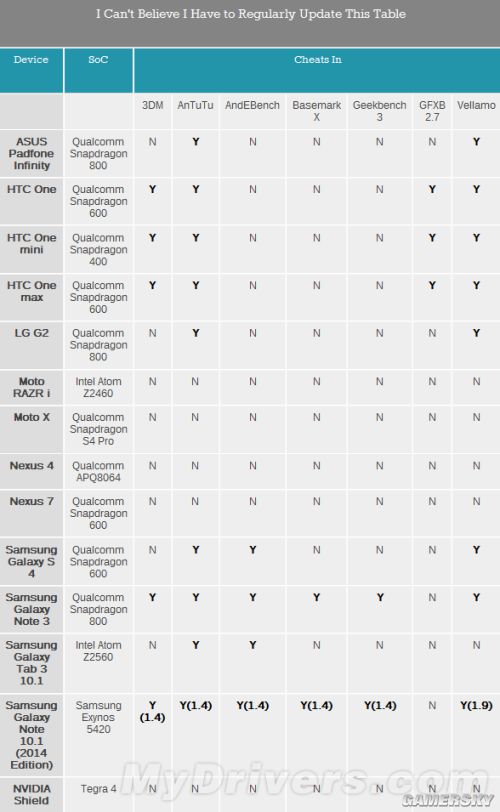 I Can't Believe I Have to Regularly Update This Table

| Device | SoC | Cheats In | | | | | | |
|---|---|---|---|---|---|---|---|---|
| | | 3DM | AnTuTu | AndEBench | Basemark X | Geekbench 3 | GFXB 2.7 | Vellamo |
| ASUS Padfone Infinity | Qualcomm Snapdragon 800 | N | Y | N | N | N | N | Y |
| HTC One | Qualcomm Snapdragon 600 | Y | Y | N | N | N | Y | Y |
| HTC One mini | Qualcomm Snapdragon 400 | Y | Y | N | N | N | Y | Y |
| HTC One max | Qualcomm Snapdragon 600 | Y | Y | N | N | N | Y | Y |
| LG G2 | Qualcomm Snapdragon 800 | N | Y | N | N | N | N | Y |
| Moto RAZR i | Intel Atom Z2460 | N | N | N | N | N | N | N |
| Moto X | Qualcomm Snapdragon S4 Pro | N | N | N | N | N | N | N |
| Nexus 4 | Qualcomm APQ8064 | N | N | N | N | N | N | N |
| Nexus 7 | Qualcomm Snapdragon 600 | N | N | N | N | N | N | N |
| Samsung Galaxy S 4 | Qualcomm Snapdragon 600 | N | Y | Y | N | N | N | Y |
| Samsung Galaxy Note 3 | Qualcomm Snapdragon 800 | Y | Y | Y | Y | Y | N | Y |
| Samsung Galaxy Tab 3 10.1 | Intel Atom Z2560 | N | Y | Y | N | N | N | N |
| Samsung Galaxy Note 10.1 (2014 Edition) | Samsung Exynos 5420 | Y (1.4) | Y(1.4) | Y(1.4) | Y(1.4) | Y(1.4) | N | Y(1.9) |
| NVIDIA Shield | Tegra 4 | N | N | N | N | N | N | N |

MyDrivers.com
GAMERSKY